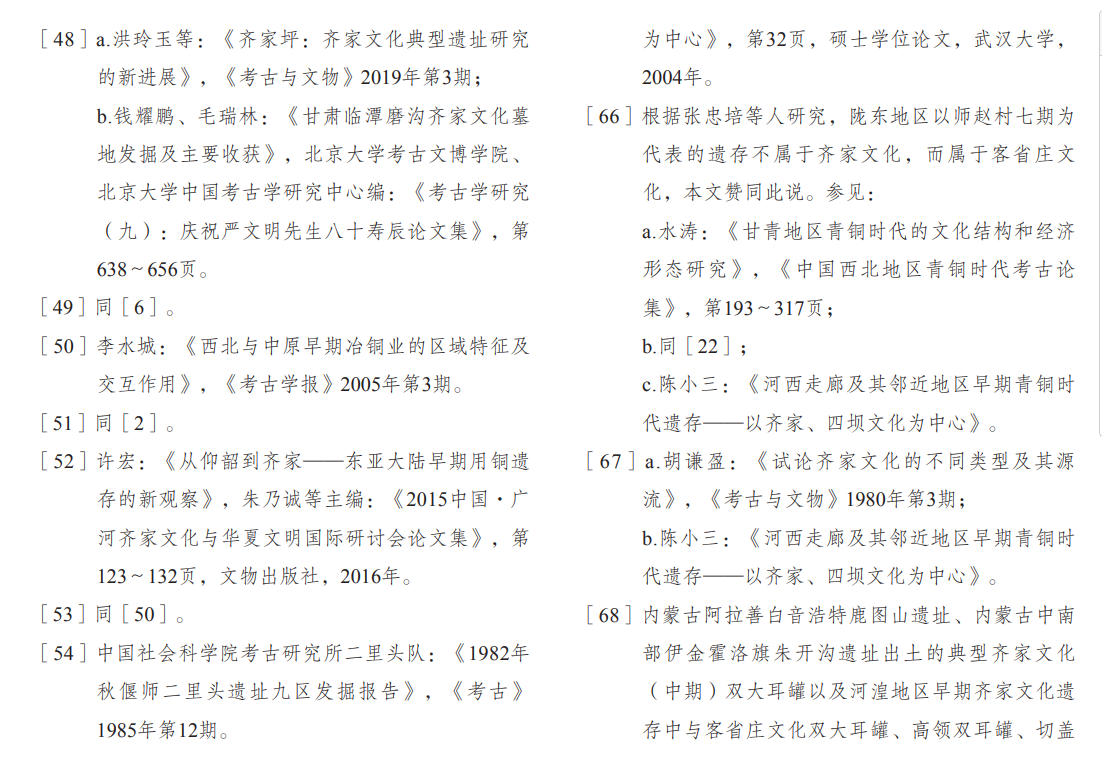 ［48］a.洪玲玉等：《齐家坪：齐家文化典型遗址研究的新进展》，《考古与文物》2019年第3期；
b.钱耀鹏、毛瑞林：《甘肃临潭磨沟齐家文化墓地发掘及主要收获》，北京大学考古文博学院、北京大学中国考古学研究中心编：《考古学研究（九）：庆祝严文明先生八十寿辰论文集》，第638～656页。

［49］同［6］。

［50］李水城：《西北与中原早期冶铜业的区域特征及交互作用》，《考古学报》2005年第3期。

［51］同［2］。

［52］许宏：《从仰韶到齐家——东亚大陆早期用铜遗存的新观察》，朱乃诚等主编：《2015中国·广河齐家文化与华夏文明国际研讨会论文集》，第123～132页，文物出版社，2016年。

［53］同［50］。

［54］中国社会科学院考古研究所二里头队：《1982年秋偃师二里头遗址九区发掘报告》，《考古》1985年第12期。

为中心》，第32页，硕士学位论文，武汉大学，2004年。

［66］根据张忠培等人研究，陇东地区以师赵村七期为代表的遗存不属于齐家文化，而属于客省庄文化，本文赞同此说。参见：
a.水涛：《甘青地区青铜时代的文化结构和经济形态研究》，《中国西北地区青铜时代考古论集》，第193～317页；
b.同［22］；
c.陈小三：《河西走廊及其邻近地区早期青铜时代遗存——以齐家、四坝文化为中心》。

［67］a.胡谦盈：《试论齐家文化的不同类型及其源流》，《考古与文物》1980年第3期；
b.陈小三：《河西走廊及其邻近地区早期青铜时代遗存——以齐家、四坝文化为中心》。

［68］内蒙古阿拉善白音浩特鹿图山遗址、内蒙古中南部伊金霍洛旗朱开沟遗址出土的典型齐家文化（中期）双大耳罐以及河湟地区早期齐家文化遗存中与客省庄文化双大耳罐、高领双耳罐、切盖